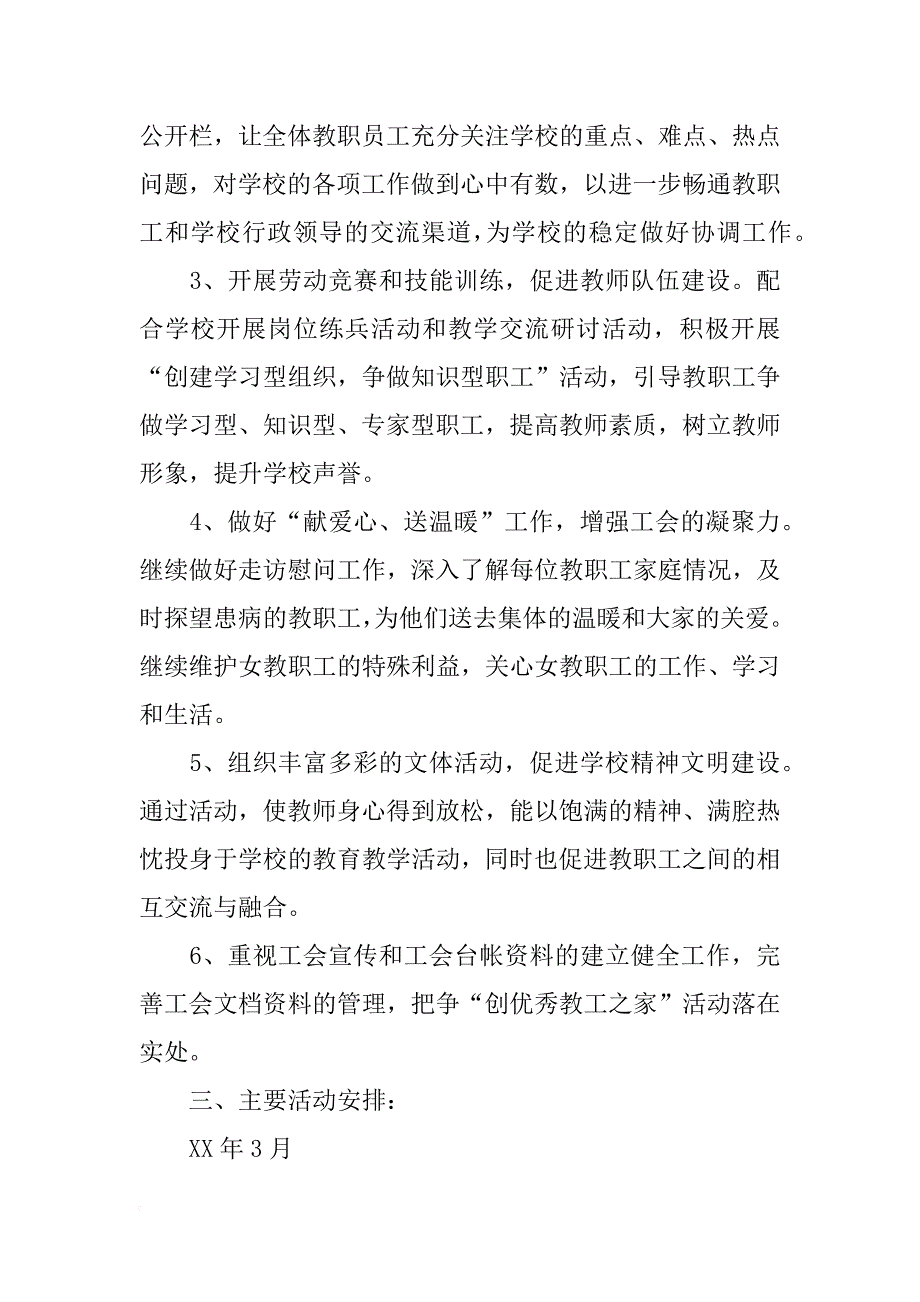 公开栏，让全体教职员工充分关注学校的重点、难点、热点问题，对学校的各项工作做到心中有数，以进一步畅通教职工和学校行政领导的交流渠道，为学校的稳定做好协调工作。

3、开展劳动竞赛和技能训练，促进教师队伍建设。配合学校开展岗位练兵活动和教学交流研讨活动，积极开展“创建学习型组织，争做知识型职工”活动，引导教职工争做学习型、知识型、专家型职工，提高教师素质，树立教师形象，提升学校声誉。

4、做好“献爱心、送温暖”工作，增强工会的凝聚力。继续做好走访慰问工作，深入了解每位教职工家庭情况，及时探望患病的教职工，为他们送去集体的温暖和大家的关爱。继续维护女教职工的特殊利益，关心女教职工的工作、学习和生活。

5、组织丰富多彩的文体活动，促进学校精神文明建设。通过活动，使教师身心得到放松，能以饱满的精神、满腔热忱投身于学校的教育教学活动，同时也促进教职工之间的相互交流与融合。

6、重视工会宣传和工会台帐资料的建立健全工作，完善工会文档资料的管理，把争“创优秀教工之家”活动落在实处。

三、主要活动安排：

XX 年 3 月